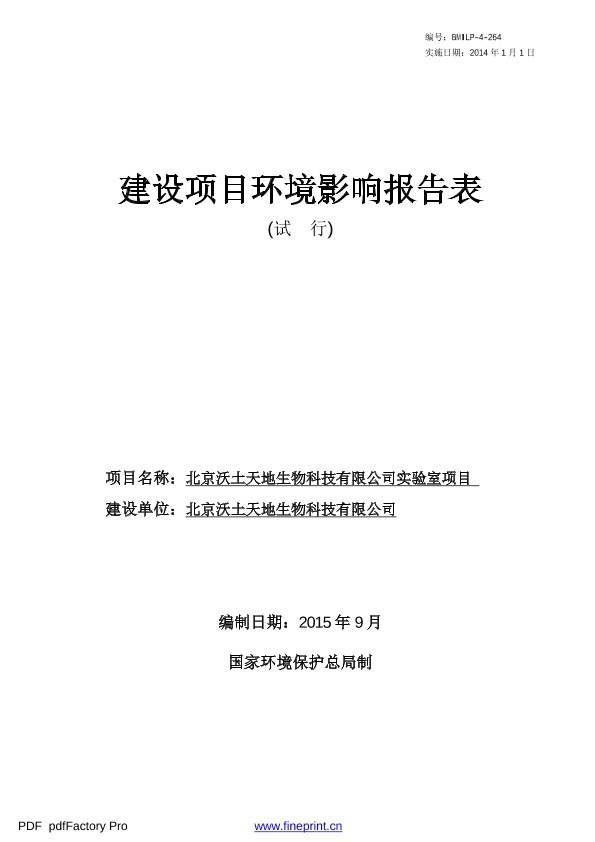 编号：BWILP-4-264
实施日期：2014 年 1 月 1 日

建设项目环境影响报告表
(试　行)

项目名称：北京沃土天地生物科技有限公司实验室项目
建设单位：北京沃土天地生物科技有限公司

编制日期：2015 年 9 月

国家环境保护总局制

PDF pdfFactory Pro www.fineprint.cn